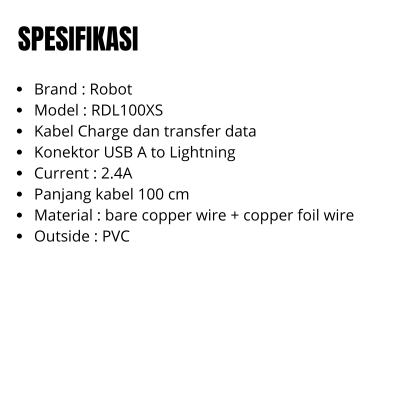 SPESIFIKASI

• Brand : Robot
• Model : RDL100XS
• Kabel Charge dan transfer data
• Konektor USB A to Lightning
• Current : 2.4A
• Panjang kabel 100 cm
• Material : bare copper wire + copper foil wire
• Outside : PVC